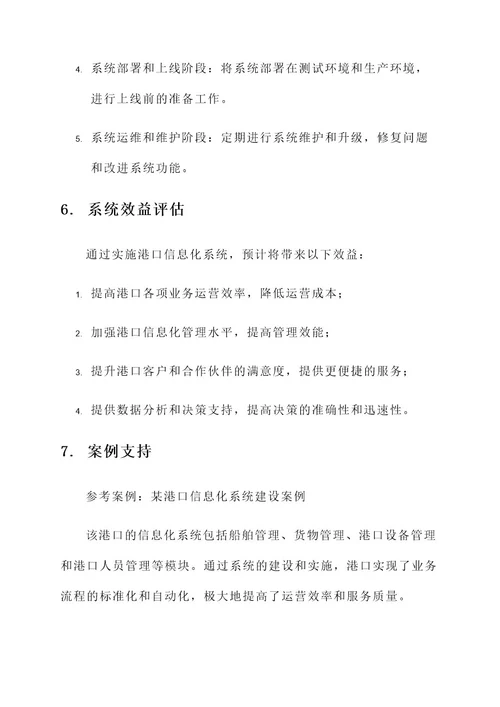 4. 系统部署和上线阶段：将系统部署在测试环境和生产环境，进行上线前的准备工作。

5. 系统运维和维护阶段：定期进行系统维护和升级，修复问题和改进系统功能。

6. 系统效益评估

通过实施港口信息化系统，预计将带来以下效益：

1. 提高港口各项业务运营效率，降低运营成本；

2. 加强港口信息化管理水平，提高管理效能；

3. 提升港口客户和合作伙伴的满意度，提供更便捷的服务；

4. 提供数据分析和决策支持，提高决策的准确性和迅速性。

7. 案例支持

参考案例：某港口信息化系统建设案例

该港口的信息化系统包括船舶管理、货物管理、港口设备管理和港口人员管理等模块。通过系统的建设和实施，港口实现了业务流程的标准化和自动化，极大地提高了运营效率和服务质量。